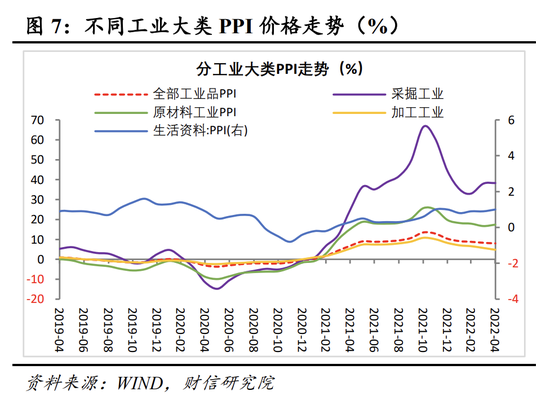 图 7：不同工业大类 PPI 价格走势（%）

分工业大类PPI走势（%）

全部工业品PPI
采掘工业
原材料工业PPI
加工工业
生活资料:PPI(右)

70
60
50
40
30
20
10
0
-10
-20

6
4
2
0
-2
-4

2019-04
2019-06
2019-08
2019-10
2019-12
2020-02
2020-04
2020-06
2020-08
2020-10
2020-12
2021-02
2021-04
2021-06
2021-08
2021-10
2021-12
2022-02
2022-04

资料来源：WIND，财信研究院